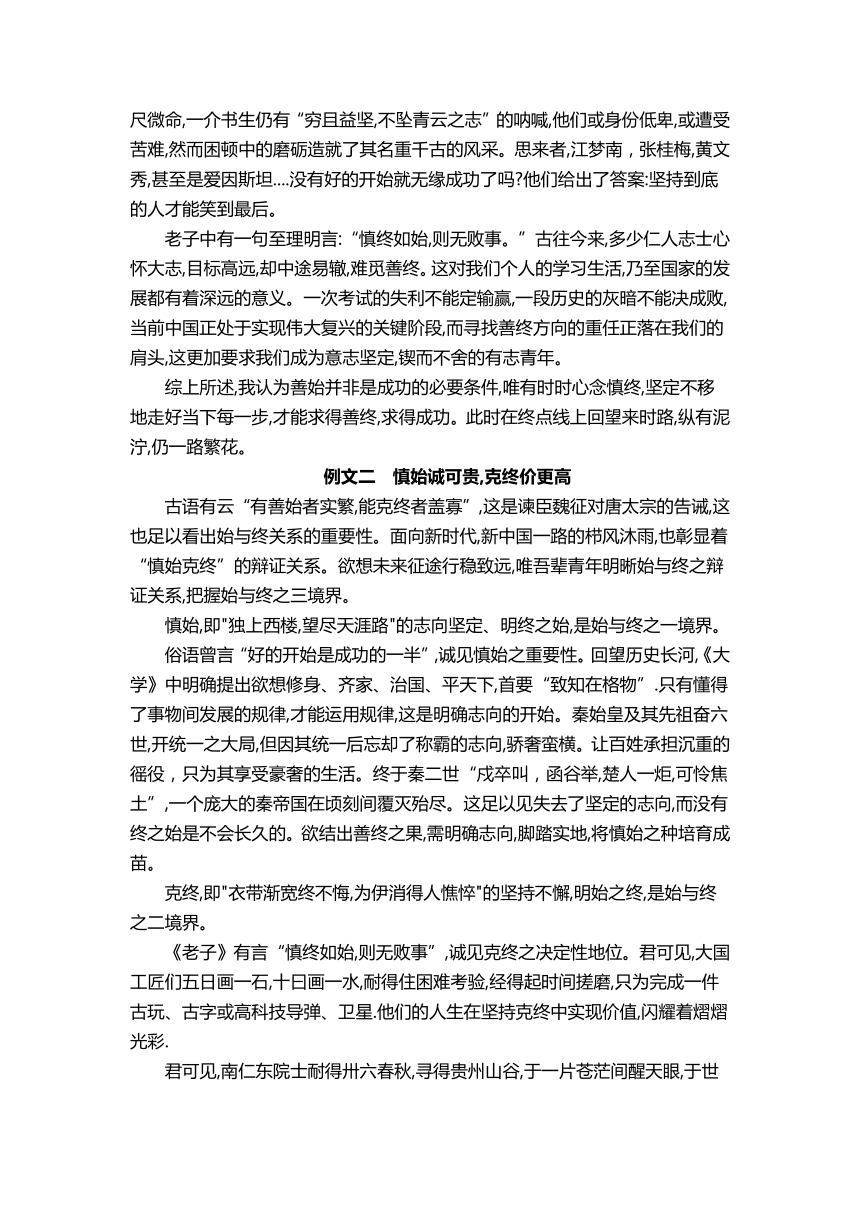 尺微命,一介书生仍有“穷且益坚,不坠青云之志”的呐喊,他们或身份低卑,或遭受苦难,然而困顿中的磨砺造就了其名重千古的风采。思来者,江梦南，张桂梅,黄文秀,甚至是爱因斯坦....没有好的开始就无缘成功了吗?他们给出了答案:坚持到底的人才能笑到最后。

老子中有一句至理明言:“慎终如始,则无败事。”古往今来,多少仁人志士心怀大志,目标高远,却中途易辙,难觅善终。这对我们个人的学习生活,乃至国家的发展都有着深远的意义。一次考试的失利不能定输赢,一段历史的灰暗不能决成败,当前中国正处于实现伟大复兴的关键阶段,而寻找善终方向的重任正落在我们的肩头,这更加要求我们成为意志坚定,锲而不舍的有志青年。

综上所述,我认为善始并非是成功的必要条件,唯有时时心念慎终,坚定不移地走好当下每一步,才能求得善终,求得成功。此时在终点线上回望来时路,纵有泥泞,仍一路繁花。

例文二　慎始诚可贵,克终价更高

古语有云“有善始者实繁,能克终者盖寡”,这是谏臣魏征对唐太宗的告诫,这也足以看出始与终关系的重要性。面向新时代,新中国一路的栉风沐雨,也彰显着“慎始克终”的辩证关系。欲想未来征途行稳致远,唯吾辈青年明晰始与终之辩证关系,把握始与终之三境界。

慎始,即"独上西楼,望尽天涯路"的志向坚定、明终之始,是始与终之一境界。

俗语曾言“好的开始是成功的一半”,诚见慎始之重要性。回望历史长河,《大学》中明确提出欲想修身、齐家、治国、平天下,首要“致知在格物”.只有懂得了事物间发展的规律,才能运用规律,这是明确志向的开始。秦始皇及其先祖奋六世,开统一之大局,但因其统一后忘却了称霸的志向,骄奢蛮横。让百姓承担沉重的徭役，只为其享受豪奢的生活。终于秦二世“戍卒叫，函谷举,楚人一炬,可怜焦土”,一个庞大的秦帝国在顷刻间覆灭殆尽。这足以见失去了坚定的志向,而没有终之始是不会长久的。欲结出善终之果,需明确志向,脚踏实地,将慎始之种培育成苗。

克终,即"衣带渐宽终不悔,为伊消得人憔悴"的坚持不懈,明始之终,是始与终之二境界。

《老子》有言“慎终如始,则无败事”,诚见克终之决定性地位。君可见,大国工匠们五日画一石,十日画一水,耐得住困难考验,经得起时间搓磨,只为完成一件古玩、古字或高科技导弹、卫星.他们的人生在坚持克终中实现价值,闪耀着熠熠光彩.

君可见,南仁东院士耐得卅六春秋,寻得贵州山谷,于一片苍茫间醒天眼,于世